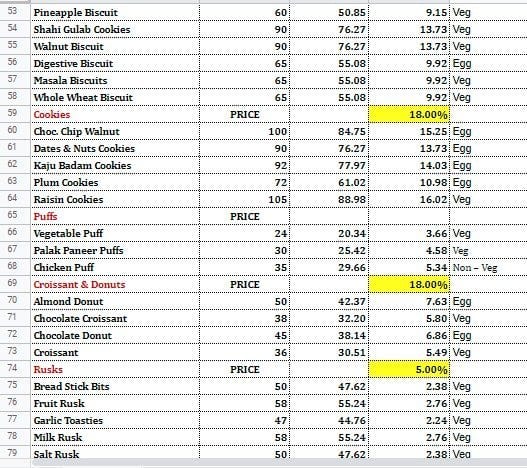 | 53 | Pineapple Biscuit | 60 | 50.85 | 9.15 | Veg |
|---|---|---|---|---|---|
| 54 | Shahi Gulab Cookies | 90 | 76.27 | 13.73 | Veg |
| 55 | Walnut Biscuit | 90 | 76.27 | 13.73 | Veg |
| 56 | Digestive Biscuit | 65 | 55.08 | 9.92 | Egg |
| 57 | Masala Biscuits | 65 | 55.08 | 9.92 | Veg |
| 58 | Whole Wheat Biscuit | 65 | 55.08 | 9.92 | Veg |
| 59 | Cookies | PRICE | | 18.00% | |
| 60 | Choc. Chip Walnut | 100 | 84.75 | 15.25 | Egg |
| 61 | Dates & Nuts Cookies | 90 | 76.27 | 13.73 | Egg |
| 62 | Kaju Badam Cookies | 92 | 77.97 | 14.03 | Egg |
| 63 | Plum Cookies | 72 | 61.02 | 10.98 | Egg |
| 64 | Raisin Cookies | 105 | 88.98 | 16.02 | Veg |
| 65 | Puffs | PRICE | | | |
| 66 | Vegetable Puff | 24 | 20.34 | 3.66 | Veg |
| 67 | Palak Paneer Puffs | 30 | 25.42 | 4.58 | Veg |
| 68 | Chicken Puff | 35 | 29.66 | 5.34 | Non – Veg |
| 69 | Croissant & Donuts | PRICE | | 18.00% | |
| 70 | Almond Donut | 50 | 42.37 | 7.63 | Egg |
| 71 | Chocolate Croissant | 38 | 32.20 | 5.80 | Veg |
| 72 | Chocolate Donut | 45 | 38.14 | 6.86 | Egg |
| 73 | Croissant | 36 | 30.51 | 5.49 | Veg |
| 74 | Rusks | PRICE | | 5.00% | |
| 75 | Bread Stick Bits | 50 | 47.62 | 2.38 | Veg |
| 76 | Fruit Rusk | 58 | 55.24 | 2.76 | Veg |
| 77 | Garlic Toasties | 47 | 44.76 | 2.24 | Veg |
| 78 | Milk Rusk | 58 | 55.24 | 2.76 | Veg |
| 79 | Salt Rusk | 50 | 47.62 | 2.38 | Veg |